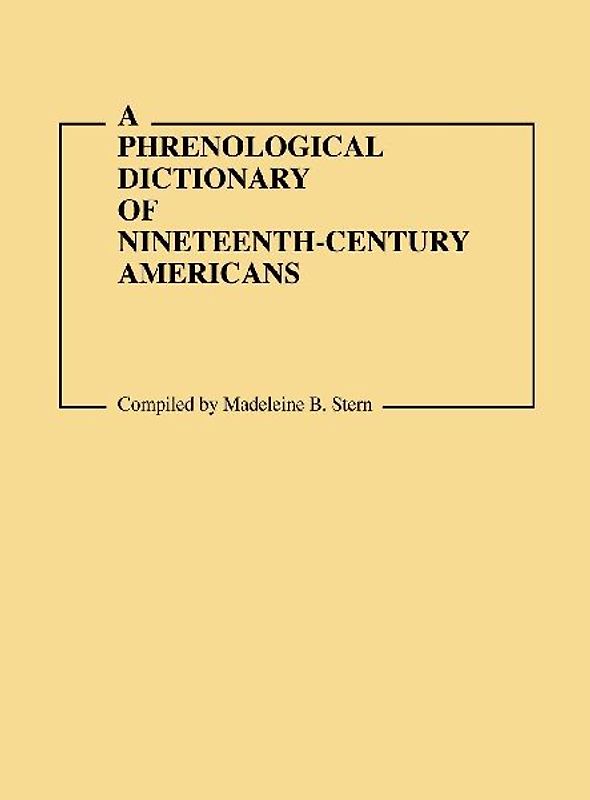 A
PHRENOLOGICAL
DICTIONARY
OF
NINETEENTH-CENTURY
AMERICANS

Compiled by Madeleine B. Stern